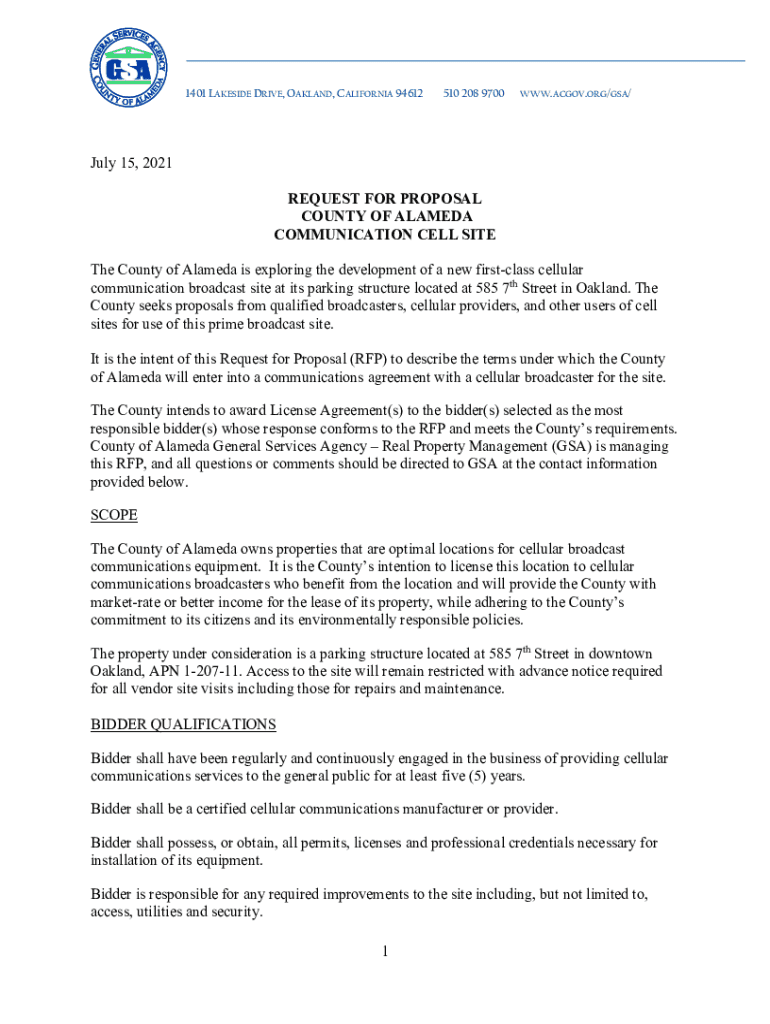 GENERAL SERVICES AGENCY
GSA
COUNTY OF ALAMEDA

1401 LAKESIDE DRIVE, OAKLAND, CALIFORNIA 94612 510 208 9700 WWW.ACGOV.ORG/GSA/

July 15, 2021

REQUEST FOR PROPOSAL
COUNTY OF ALAMEDA
COMMUNICATION CELL SITE

The County of Alameda is exploring the development of a new first-class cellular communication broadcast site at its parking structure located at 585 7$^{th}$ Street in Oakland. The County seeks proposals from qualified broadcasters, cellular providers, and other users of cell sites for use of this prime broadcast site.

It is the intent of this Request for Proposal (RFP) to describe the terms under which the County of Alameda will enter into a communications agreement with a cellular broadcaster for the site.

The County intends to award License Agreement(s) to the bidder(s) selected as the most responsible bidder(s) whose response conforms to the RFP and meets the County's requirements. County of Alameda General Services Agency – Real Property Management (GSA) is managing this RFP, and all questions or comments should be directed to GSA at the contact information provided below.

SCOPE

The County of Alameda owns properties that are optimal locations for cellular broadcast communications equipment. It is the County's intention to license this location to cellular communications broadcasters who benefit from the location and will provide the County with market-rate or better income for the lease of its property, while adhering to the County's commitment to its citizens and its environmentally responsible policies.

The property under consideration is a parking structure located at 585 7$^{th}$ Street in downtown Oakland, APN 1-207-11. Access to the site will remain restricted with advance notice required for all vendor site visits including those for repairs and maintenance.

BIDDER QUALIFICATIONS

Bidder shall have been regularly and continuously engaged in the business of providing cellular communications services to the general public for at least five (5) years.

Bidder shall be a certified cellular communications manufacturer or provider.

Bidder shall possess, or obtain, all permits, licenses and professional credentials necessary for installation of its equipment.

Bidder is responsible for any required improvements to the site including, but not limited to, access, utilities and security.

1